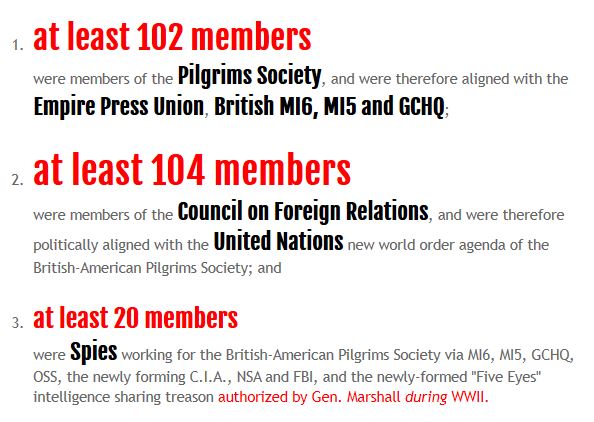 1. at least 102 members
were members of the Pilgrims Society, and were therefore aligned with the Empire Press Union, British MI6, MI5 and GCHQ;

2. at least 104 members
were members of the Council on Foreign Relations, and were therefore politically aligned with the United Nations new world order agenda of the British-American Pilgrims Society; and

3. at least 20 members
were Spies working for the British-American Pilgrims Society via MI6, MI5, GCHQ, OSS, the newly forming C.I.A., NSA and FBI, and the newly-formed "Five Eyes" intelligence sharing treason authorized by Gen. Marshall during WWII.